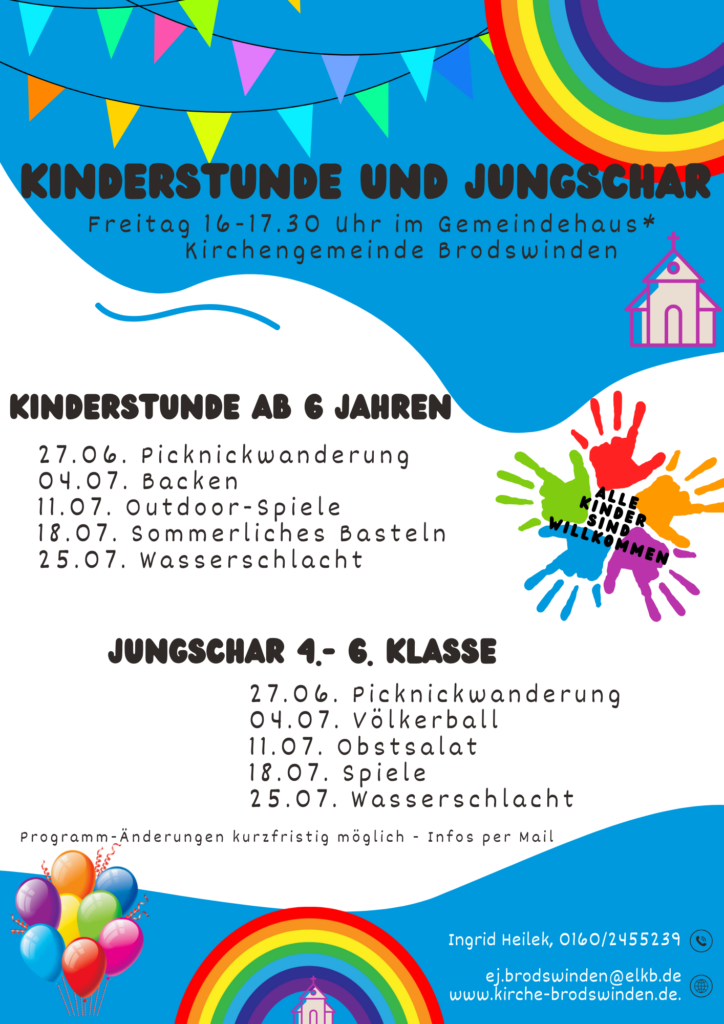 KINDERSTUNDE UND JUNGSCHAR
Freitag 16-17.30 Uhr im Gemeindehaus*
Kirchengemeinde Brodswinden

KINDERSTUNDE AB 6 JAHREN
27.06. Picknickwanderung
04.07. Backen
11.07. Outdoor-Spiele
18.07. Sommerliches Basteln
25.07. Wasserschlacht

ALLE KINDER SIND WILLKOMMEN

JUNGSCHAR 4.- 6. KLASSE
27.06. Picknickwanderung
04.07. Völkerball
11.07. Obstsalat
18.07. Spiele
25.07. Wasserschlacht

Programm-Änderungen kurzfristig möglich - Infos per Mail

Ingrid Heilek, 0160/2455239
ej.brodswinden@elkb.de
www.kirche-brodswinden.de.